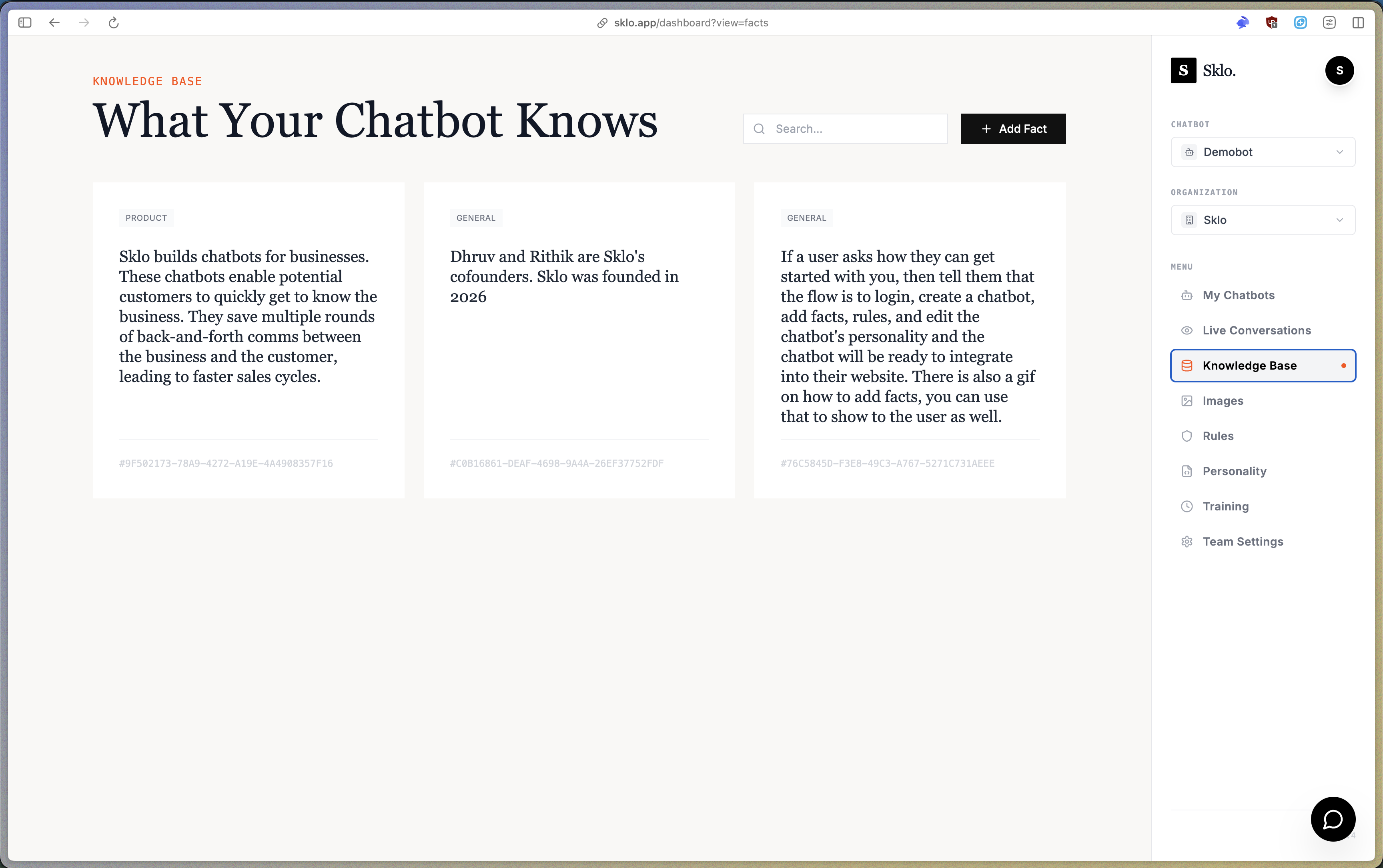 sklo.app/dashboard?view=facts

KNOWLEDGE BASE

What Your Chatbot Knows

Search...

+ Add Fact

PRODUCT

Sklo builds chatbots for businesses. These chatbots enable potential customers to quickly get to know the business. They save multiple rounds of back-and-forth comms between the business and the customer, leading to faster sales cycles.

#9F502173-78A9-4272-A19E-4A4908357F16

GENERAL

Dhruv and Rithik are Sklo's cofounders. Sklo was founded in 2026

#C0B16861-DEAF-4698-9A4A-26EF37752FDF

GENERAL

If a user asks how they can get started with you, then tell them that the flow is to login, create a chatbot, add facts, rules, and edit the chatbot's personality and the chatbot will be ready to integrate into their website. There is also a gif on how to add facts, you can use that to show to the user as well.

#76C5845D-F3E8-49C3-A767-5271C731AEEE

S Sklo.

S

CHATBOT

Demobot

ORGANIZATION

Sklo

MENU

My Chatbots

Live Conversations

Knowledge Base

Images

Rules

Personality

Training

Team Settings